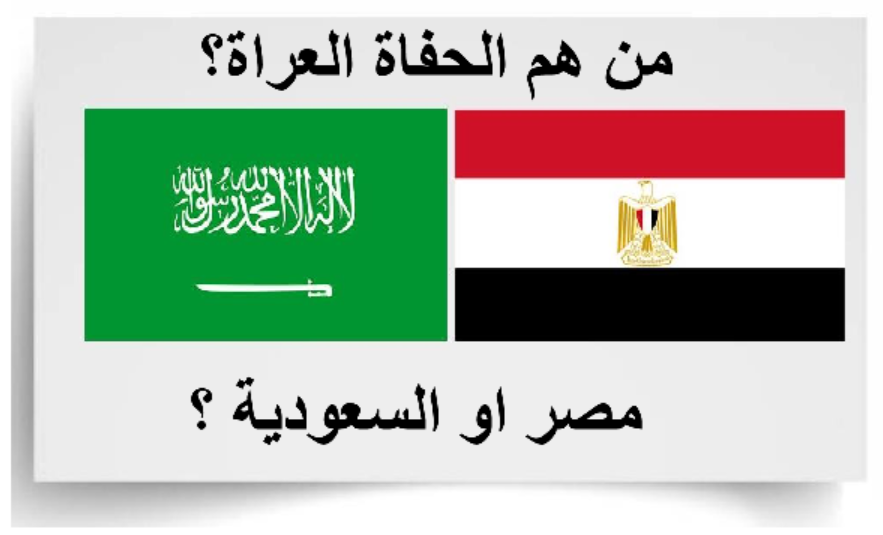 من هم الحفاة العراة؟

لا إله إلا الله محمد رسول الله

مصر او السعودية ؟